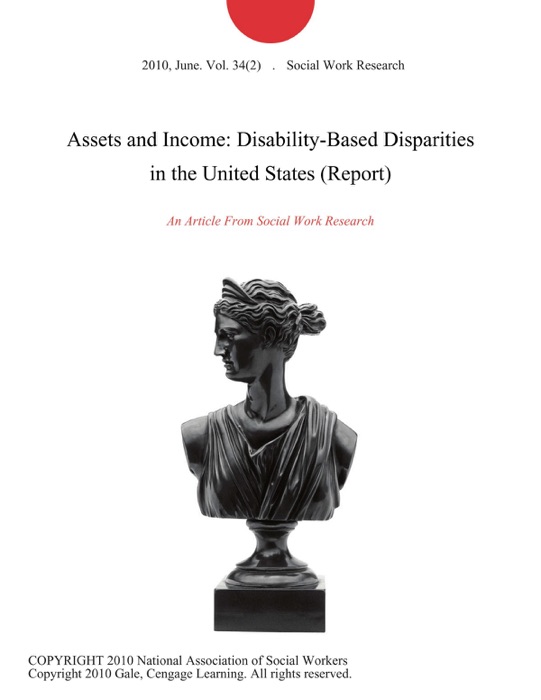 2010, June. Vol. 34(2) . Social Work Research

Assets and Income: Disability-Based Disparities in the United States (Report)

An Article From Social Work Research

COPYRIGHT 2010 National Association of Social Workers
Copyright 2010 Gale, Cengage Learning. All rights reserved.